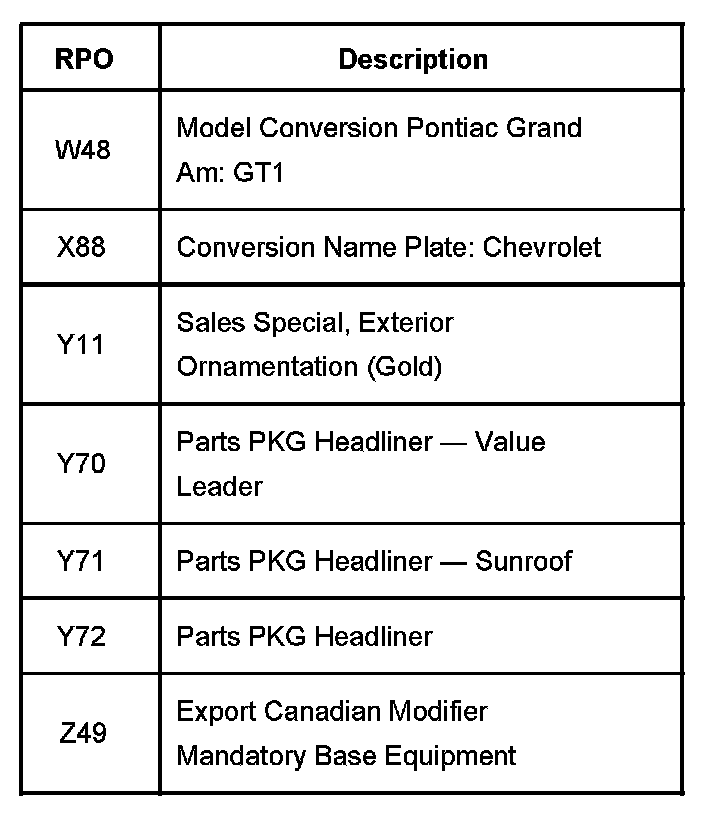 | RPO | Description |
|---|---|
| W48 | Model Conversion Pontiac Grand Am: GT1 |
| X88 | Conversion Name Plate: Chevrolet |
| Y11 | Sales Special, Exterior Ornamentation (Gold) |
| Y70 | Parts PKG Headliner — Value Leader |
| Y71 | Parts PKG Headliner — Sunroof |
| Y72 | Parts PKG Headliner |
| Z49 | Export Canadian Modifier Mandatory Base Equipment |